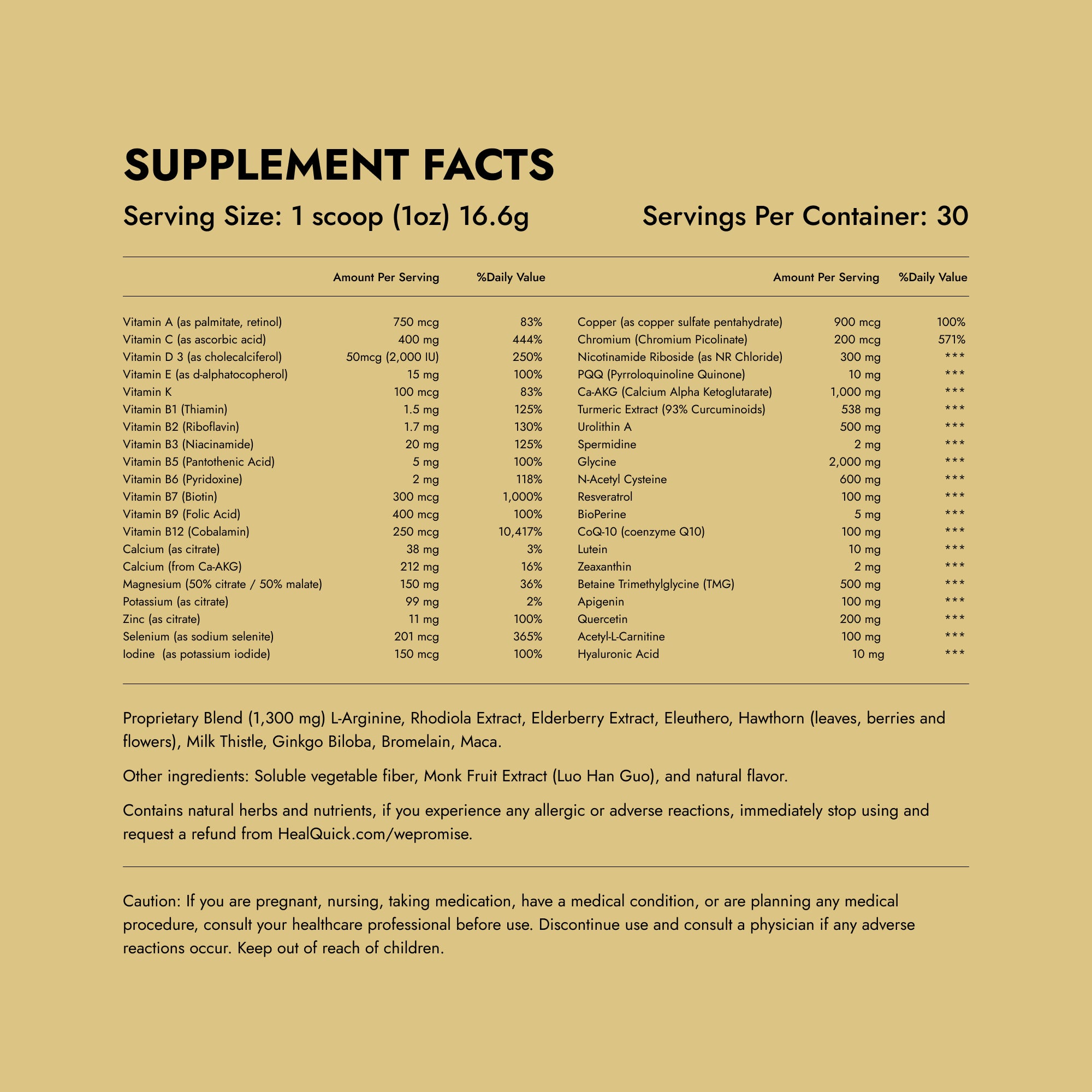 SUPPLEMENT FACTS

Serving Size: 1 scoop (1oz) 16.6g

Servings Per Container: 30

| | Amount Per Serving | %Daily Value |
|---|---|---|
| Vitamin A (as palmitate, retinol) | 750 mcg | 83% |
| Vitamin C (as ascorbic acid) | 400 mg | 444% |
| Vitamin D 3 (as cholecalciferol) | 50mcg (2,000 IU) | 250% |
| Vitamin E (as d-alphatocopherol) | 15 mg | 100% |
| Vitamin K | 100 mcg | 83% |
| Vitamin B1 (Thiamin) | 1.5 mg | 125% |
| Vitamin B2 (Riboflavin) | 1.7 mg | 130% |
| Vitamin B3 (Niacinamide) | 20 mg | 125% |
| Vitamin B5 (Pantothenic Acid) | 5 mg | 100% |
| Vitamin B6 (Pyridoxine) | 2 mg | 118% |
| Vitamin B7 (Biotin) | 300 mcg | 1,000% |
| Vitamin B9 (Folic Acid) | 400 mcg | 100% |
| Vitamin B12 (Cobalamin) | 250 mcg | 10,417% |
| Calcium (as citrate) | 38 mg | 3% |
| Calcium (from Ca-AKG) | 212 mg | 16% |
| Magnesium (50% citrate / 50% malate) | 150 mg | 36% |
| Potassium (as citrate) | 99 mg | 2% |
| Zinc (as citrate) | 11 mg | 100% |
| Selenium (as sodium selenite) | 201 mcg | 365% |
| Iodine (as potassium iodide) | 150 mcg | 100% |

| | Amount Per Serving | %Daily Value |
|---|---|---|
| Copper (as copper sulfate pentahydrate) | 900 mcg | 100% |
| Chromium (Chromium Picolinate) | 200 mcg | 571% |
| Nicotinamide Riboside (as NR Chloride) | 300 mg | *** |
| PQQ (Pyrroloquinoline Quinone) | 10 mg | *** |
| Ca-AKG (Calcium Alpha Ketoglutarate) | 1,000 mg | *** |
| Turmeric Extract (93% Curcuminoids) | 538 mg | *** |
| Urolithin A | 500 mg | *** |
| Spermidine | 2 mg | *** |
| Glycine | 2,000 mg | *** |
| N-Acetyl Cysteine | 600 mg | *** |
| Resveratrol | 100 mg | *** |
| BioPerine | 5 mg | *** |
| CoQ-10 (coenzyme Q10) | 100 mg | *** |
| Lutein | 10 mg | *** |
| Zeaxanthin | 2 mg | *** |
| Betaine Trimethylglycine (TMG) | 500 mg | *** |
| Apigenin | 100 mg | *** |
| Quercetin | 200 mg | *** |
| Acetyl-L-Carnitine | 100 mg | *** |
| Hyaluronic Acid | 10 mg | *** |

Proprietary Blend (1,300 mg) L-Arginine, Rhodiola Extract, Elderberry Extract, Eleuthero, Hawthorn (leaves, berries and flowers), Milk Thistle, Ginkgo Biloba, Bromelain, Maca.

Other ingredients: Soluble vegetable fiber, Monk Fruit Extract (Luo Han Guo), and natural flavor.

Contains natural herbs and nutrients, if you experience any allergic or adverse reactions, immediately stop using and request a refund from HealQuick.com/wepromise.

Caution: If you are pregnant, nursing, taking medication, have a medical condition, or are planning any medical procedure, consult your healthcare professional before use. Discontinue use and consult a physician if any adverse reactions occur. Keep out of reach of children.